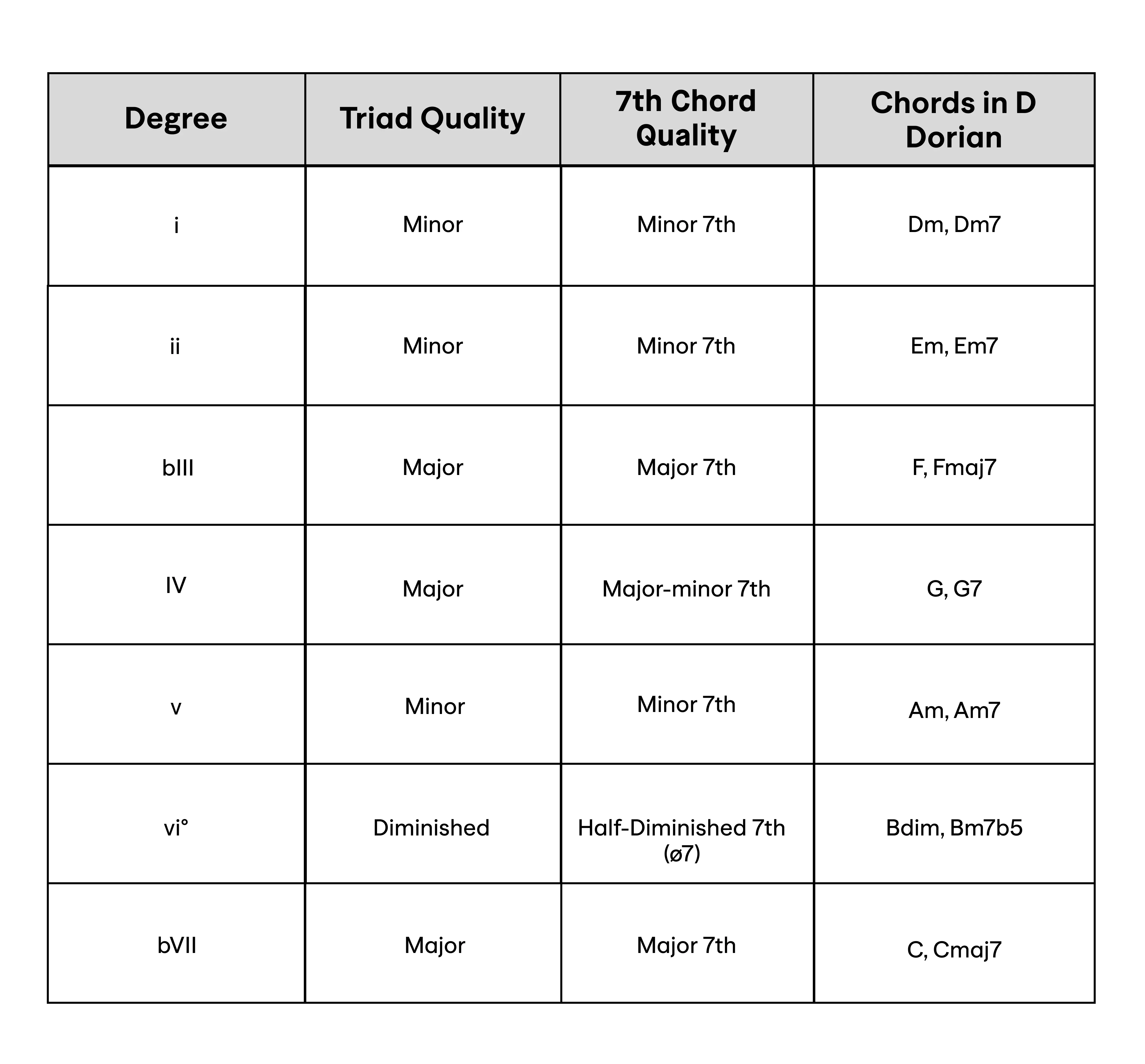 | Degree | Triad Quality | 7th Chord Quality | Chords in D Dorian |
|---|---|---|---|
| i | Minor | Minor 7th | Dm, Dm7 |
| ii | Minor | Minor 7th | Em, Em7 |
| bIII | Major | Major 7th | F, Fmaj7 |
| IV | Major | Major-minor 7th | G, G7 |
| v | Minor | Minor 7th | Am, Am7 |
| vi° | Diminished | Half-Diminished 7th (ø7) | Bdim, Bm7b5 |
| bVII | Major | Major 7th | C, Cmaj7 |